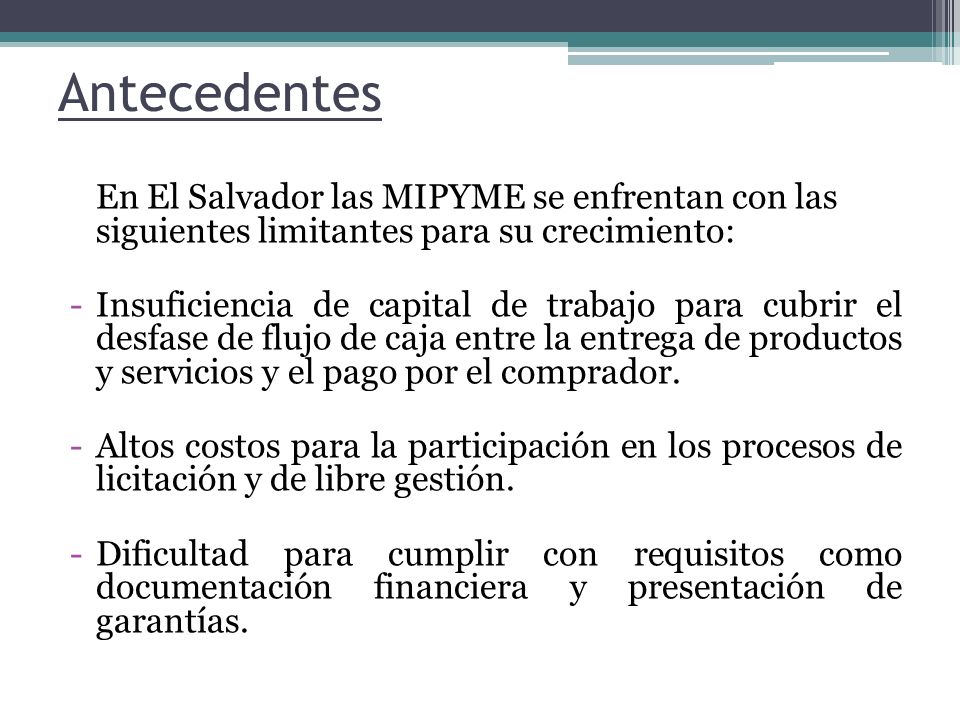 Antecedentes

En El Salvador las MIPYME se enfrentan con las siguientes limitantes para su crecimiento:

- Insuficiencia de capital de trabajo para cubrir el desfase de flujo de caja entre la entrega de productos y servicios y el pago por el comprador.

- Altos costos para la participación en los procesos de licitación y de libre gestión.

- Dificultad para cumplir con requisitos como documentación financiera y presentación de garantías.